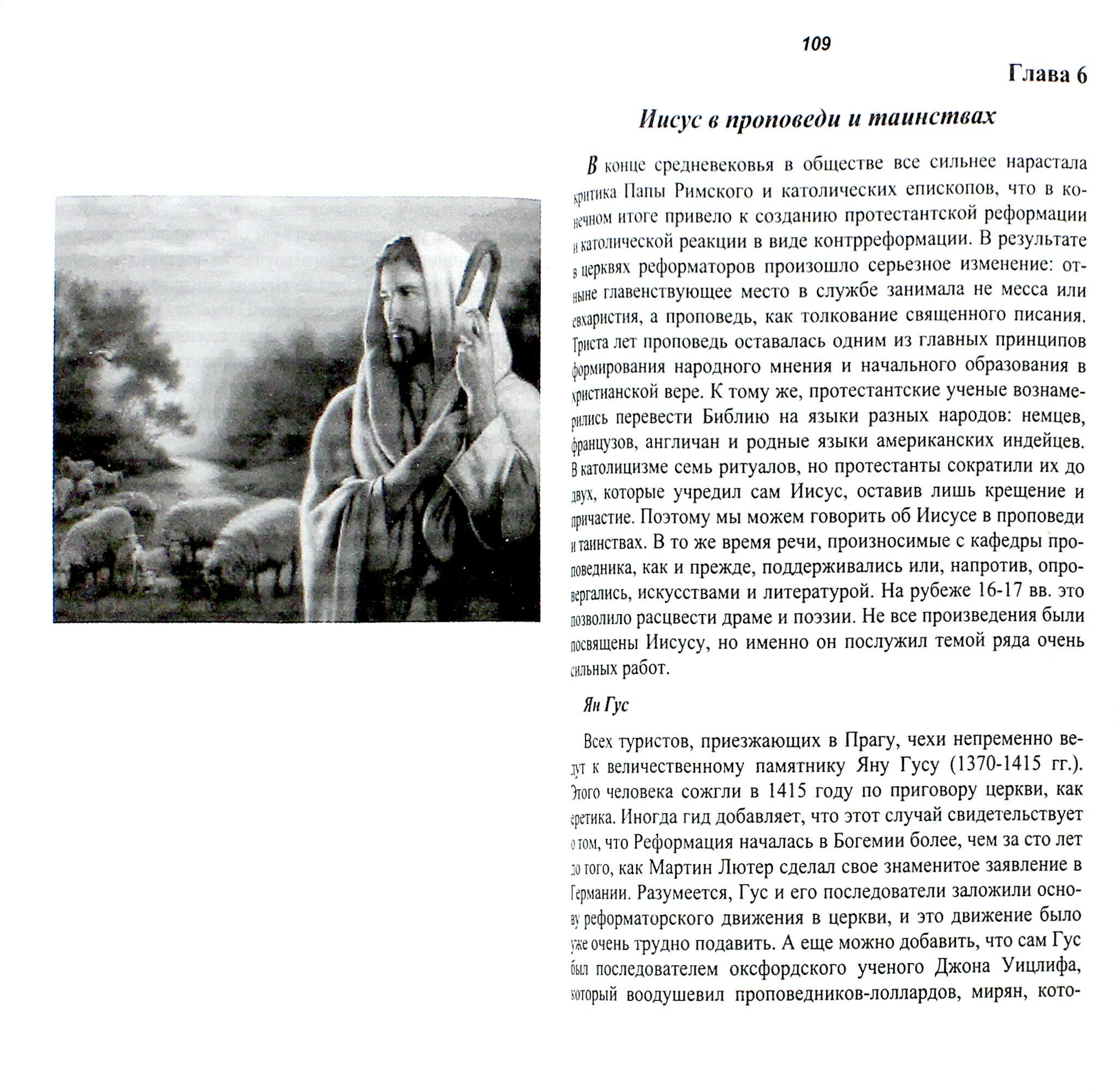 109

Глава 6

Иисус в проповеди и таинствах

В конце средневековья в обществе все сильнее нарастала критика Папы Римского и католических епископов, что в конечном итоге привело к созданию протестантской реформации и католической реакции в виде контрреформации. В результате в церквях реформаторов произошло серьезное изменение: отныне главенствующее место в службе занимала не месса или евхаристия, а проповедь, как толкование священного писания. Триста лет проповедь оставалась одним из главных принципов формирования народного мнения и начального образования в христианской вере. К тому же, протестантские ученые вознамерились перевести Библию на языки разных народов: немцев, французов, англичан и родные языки американских индейцев. В католицизме семь ритуалов, но протестанты сократили их до двух, которые учредил сам Иисус, оставив лишь крещение и причастие. Поэтому мы можем говорить об Иисусе в проповеди и таинствах. В то же время речи, произносимые с кафедры проповедника, как и прежде, поддерживались или, напротив, опровергались, искусствами и литературой. На рубеже 16-17 вв. это позволило расцвести драме и поэзии. Не все произведения были посвящены Иисусу, но именно он послужил темой ряда очень сильных работ.

Ян Гус

Всех туристов, приезжающих в Прагу, чехи непременно ведут к величественному памятнику Яну Гусу (1370-1415 гг.). Этого человека сожгли в 1415 году по приговору церкви, как еретика. Иногда гид добавляет, что этот случай свидетельствует о том, что Реформация началась в Богемии более, чем за сто лет до того, как Мартин Лютер сделал свое знаменитое заявление в Германии. Разумеется, Гус и его последователи заложили основу реформаторского движения в церкви, и это движение было уже очень трудно подавить. А еще можно добавить, что сам Гус был последователем оксфордского ученого Джона Уицлифа, который воодушевил проповедников-лоллардов, мирян, кото-